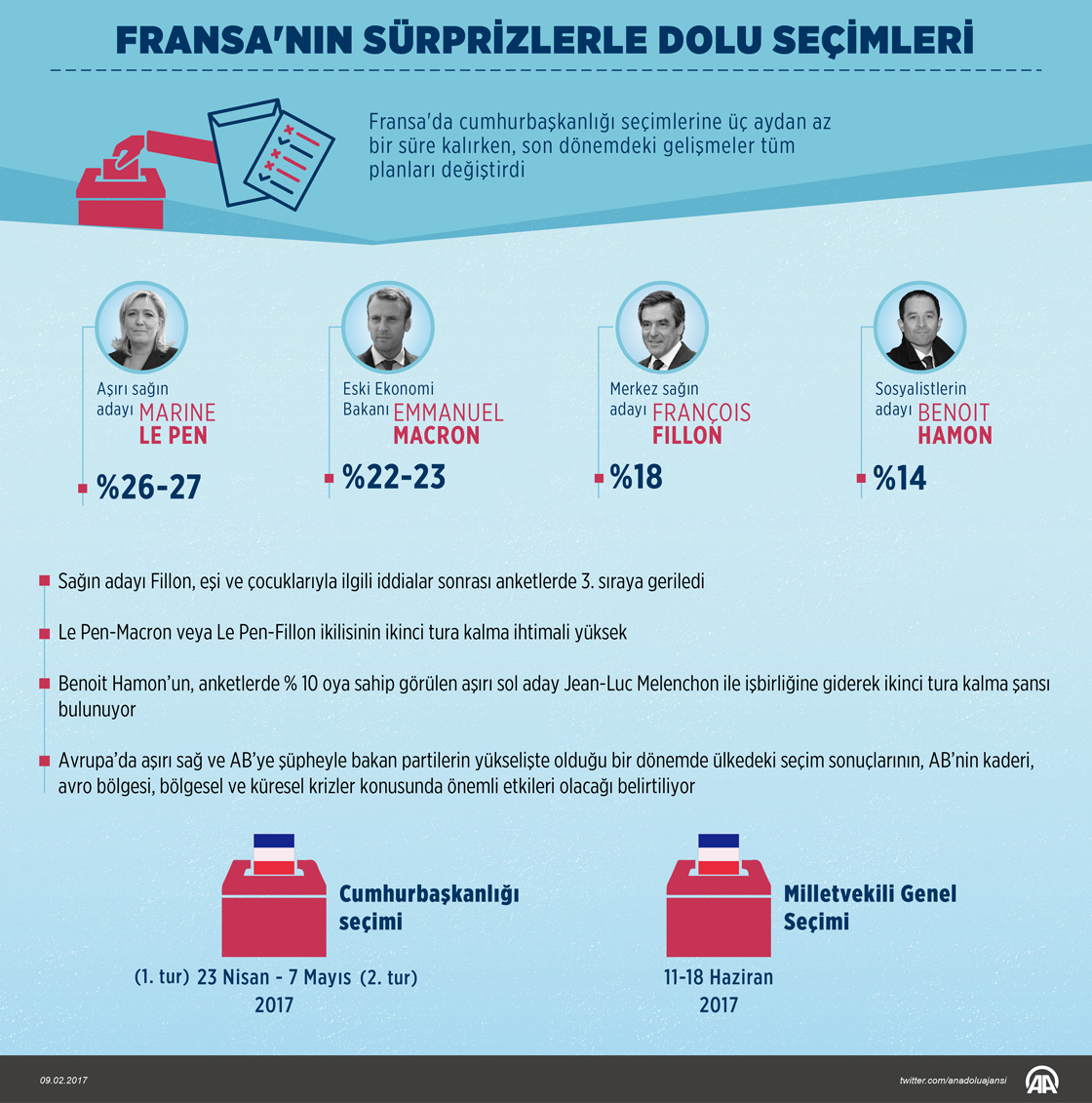 FRANSA'NIN SÜRPRİZLERLE DOLU SEÇİMLERİ

Fransa'da cumhurbaşkanlığı seçimlerine üç aydan az bir süre kalırken, son dönemdeki gelişmeler tüm planları değiştirdi

Aşırı sağın adayı MARINE LE PEN
%26-27

Eski Ekonomi Bakanı EMMANUEL MACRON
%22-23

Merkez sağın adayı FRANÇOIS FILLON
%18

Sosyalistlerin adayı BENOIT HAMON
%14

Sağın adayı Fillon, eşi ve çocuklarıyla ilgili iddialar sonrası anketlerde 3. sıraya geriledi

Le Pen-Macron veya Le Pen-Fillon ikilisinin ikinci tura kalma ihtimali yüksek

Benoit Hamon'un, anketlerde % 10 oya sahip görülen aşırı sol aday Jean-Luc Melenchon ile işbirliğine giderek ikinci tura kalma şansı bulunuyor

Avrupa'da aşırı sağ ve AB'ye şüpheyle bakan partilerin yükselişte olduğu bir dönemde ülkedeki seçim sonuçlarının, AB'nin kaderi, avro bölgesi, bölgesel ve küresel krizler konusunda önemli etkileri olacağı belirtiliyor

Cumhurbaşkanlığı seçimi

(1. tur) 23 Nisan - 7 Mayıs (2. tur)
2017

Milletvekili Genel Seçimi

11-18 Haziran
2017

09.02.2017

twitter.com/anadoluajansi

AA